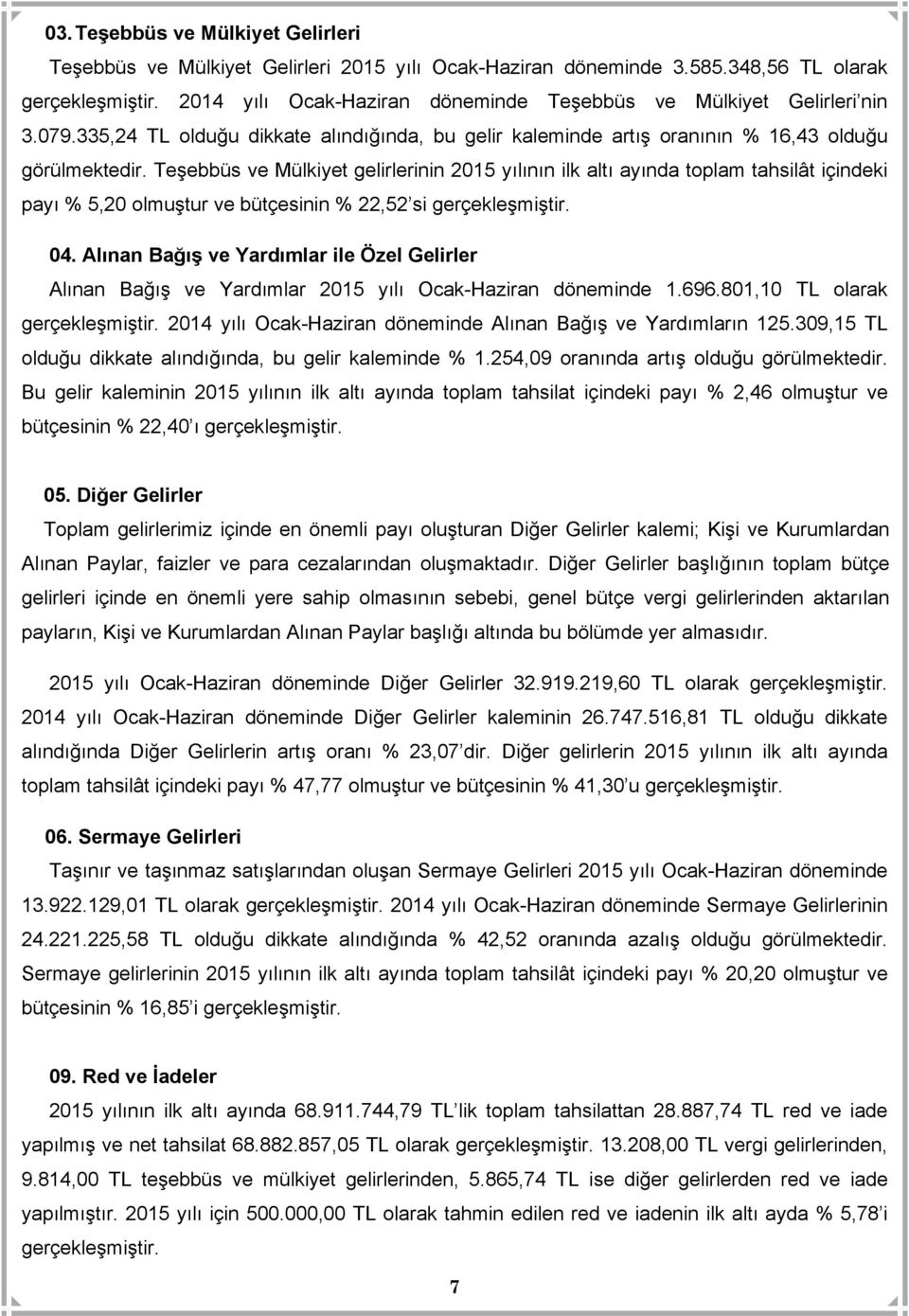 03. Teşebbüs ve Mülkiyet Gelirleri

Teşebbüs ve Mülkiyet Gelirleri 2015 yılı Ocak-Haziran döneminde 3.585.348,56 TL olarak gerçekleşmiştir. 2014 yılı Ocak-Haziran döneminde Teşebbüs ve Mülkiyet Gelirleri'nin 3.079.335,24 TL olduğu dikkate alındığında, bu gelir kaleminde artış oranının % 16,43 olduğu görülmektedir. Teşebbüs ve Mülkiyet gelirlerinin 2015 yılının ilk altı ayında toplam tahsilât içindeki payı % 5,20 olmuştur ve bütçesinin % 22,52'si gerçekleşmiştir.

04. Alınan Bağış ve Yardımlar ile Özel Gelirler

Alınan Bağış ve Yardımlar 2015 yılı Ocak-Haziran döneminde 1.696.801,10 TL olarak gerçekleşmiştir. 2014 yılı Ocak-Haziran döneminde Alınan Bağış ve Yardımların 125.309,15 TL olduğu dikkate alındığında, bu gelir kaleminde % 1.254,09 oranında artış olduğu görülmektedir. Bu gelir kaleminin 2015 yılının ilk altı ayında toplam tahsilat içindeki payı % 2,46 olmuştur ve bütçesinin % 22,40'ı gerçekleşmiştir.

05. Diğer Gelirler

Toplam gelirlerimiz içinde en önemli payı oluşturan Diğer Gelirler kalemi; Kişi ve Kurumlardan Alınan Paylar, faizler ve para cezalarından oluşmaktadır. Diğer Gelirler başlığının toplam bütçe gelirleri içinde en önemli yere sahip olmasının sebebi, genel bütçe vergi gelirlerinden aktarılan payların, Kişi ve Kurumlardan Alınan Paylar başlığı altında bu bölümde yer almasıdır.

2015 yılı Ocak-Haziran döneminde Diğer Gelirler 32.919.219,60 TL olarak gerçekleşmiştir. 2014 yılı Ocak-Haziran döneminde Diğer Gelirler kaleminin 26.747.516,81 TL olduğu dikkate alındığında Diğer Gelirlerin artış oranı % 23,07'dir. Diğer gelirlerin 2015 yılının ilk altı ayında toplam tahsilât içindeki payı % 47,77 olmuştur ve bütçesinin % 41,30'u gerçekleşmiştir.

06. Sermaye Gelirleri

Taşınır ve taşınmaz satışlarından oluşan Sermaye Gelirleri 2015 yılı Ocak-Haziran döneminde 13.922.129,01 TL olarak gerçekleşmiştir. 2014 yılı Ocak-Haziran döneminde Sermaye Gelirlerinin 24.221.225,58 TL olduğu dikkate alındığında % 42,52 oranında azalış olduğu görülmektedir. Sermaye gelirlerinin 2015 yılının ilk altı ayında toplam tahsilât içindeki payı % 20,20 olmuştur ve bütçesinin % 16,85'i gerçekleşmiştir.

09. Red ve İadeler

2015 yılının ilk altı ayında 68.911.744,79 TL'lik toplam tahsilattan 28.887,74 TL red ve iade yapılmış ve net tahsilat 68.882.857,05 TL olarak gerçekleşmiştir. 13.208,00 TL vergi gelirlerinden, 9.814,00 TL teşebbüs ve mülkiyet gelirlerinden, 5.865,74 TL ise diğer gelirlerden red ve iade yapılmıştır. 2015 yılı için 500.000,00 TL olarak tahmin edilen red ve iadenin ilk altı ayda % 5,78'i gerçekleşmiştir.

7